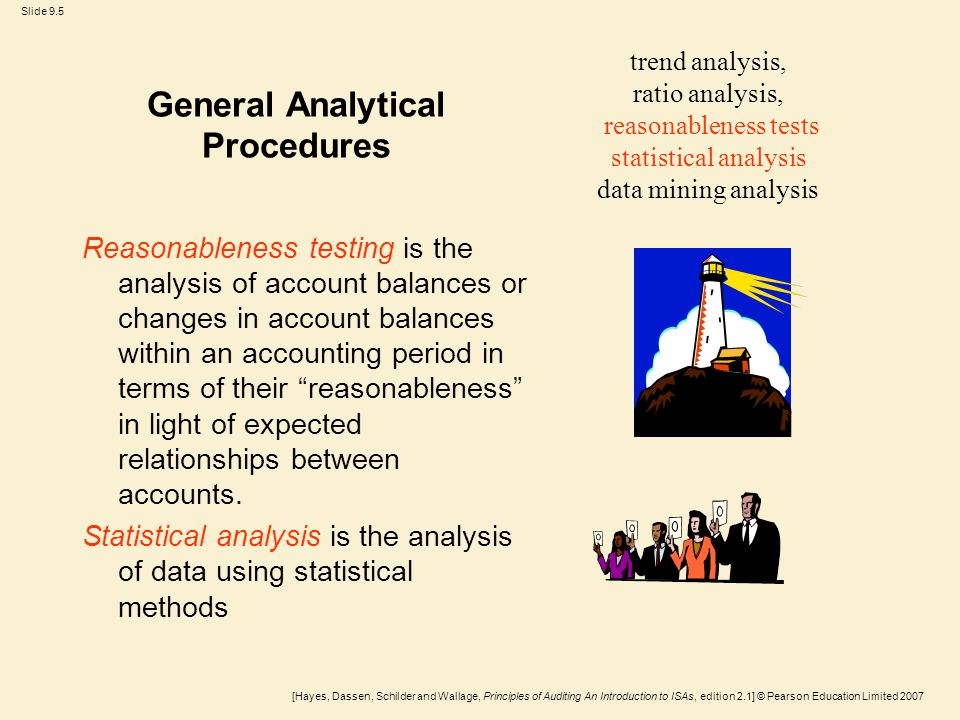 Slide 9.5

General Analytical Procedures

trend analysis,
ratio analysis,
reasonableness tests
statistical analysis
data mining analysis

Reasonableness testing is the analysis of account balances or changes in account balances within an accounting period in terms of their “reasonableness” in light of expected relationships between accounts.

Statistical analysis is the analysis of data using statistical methods

0 0 0 0

[Hayes, Dassen, Schilder and Wallage, Principles of Auditing An Introduction to ISAs, edition 2.1] © Pearson Education Limited 2007